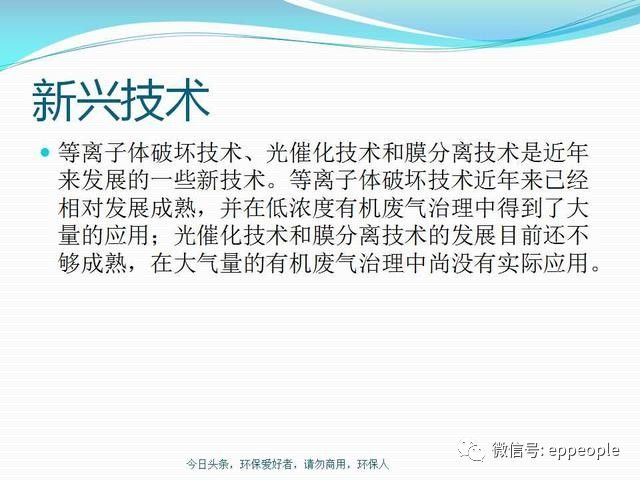 新兴技术

• 等离子体破坏技术、光催化技术和膜分离技术是近年来发展的一些新技术。等离子体破坏技术近年来已经相对发展成熟，并在低浓度有机废气治理中得到了大量的应用；光催化技术和膜分离技术的发展目前还不够成熟，在大气量的有机废气治理中尚没有实际应用。

今日头条，环保爱好者，请勿商用，环保人

微信号: eppeople